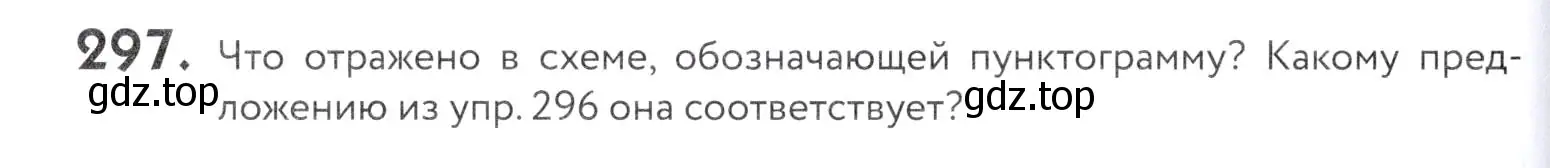 297. Что отражено в схеме, обозначающей пунктограмму? Какому предложению из упр. 296 она соответствует?

gdz.top

gdz.top